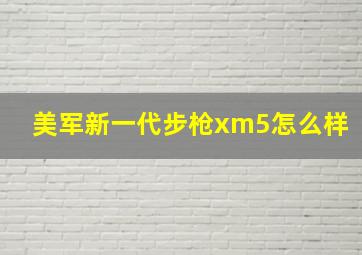 美军新一代步枪xm5怎么样